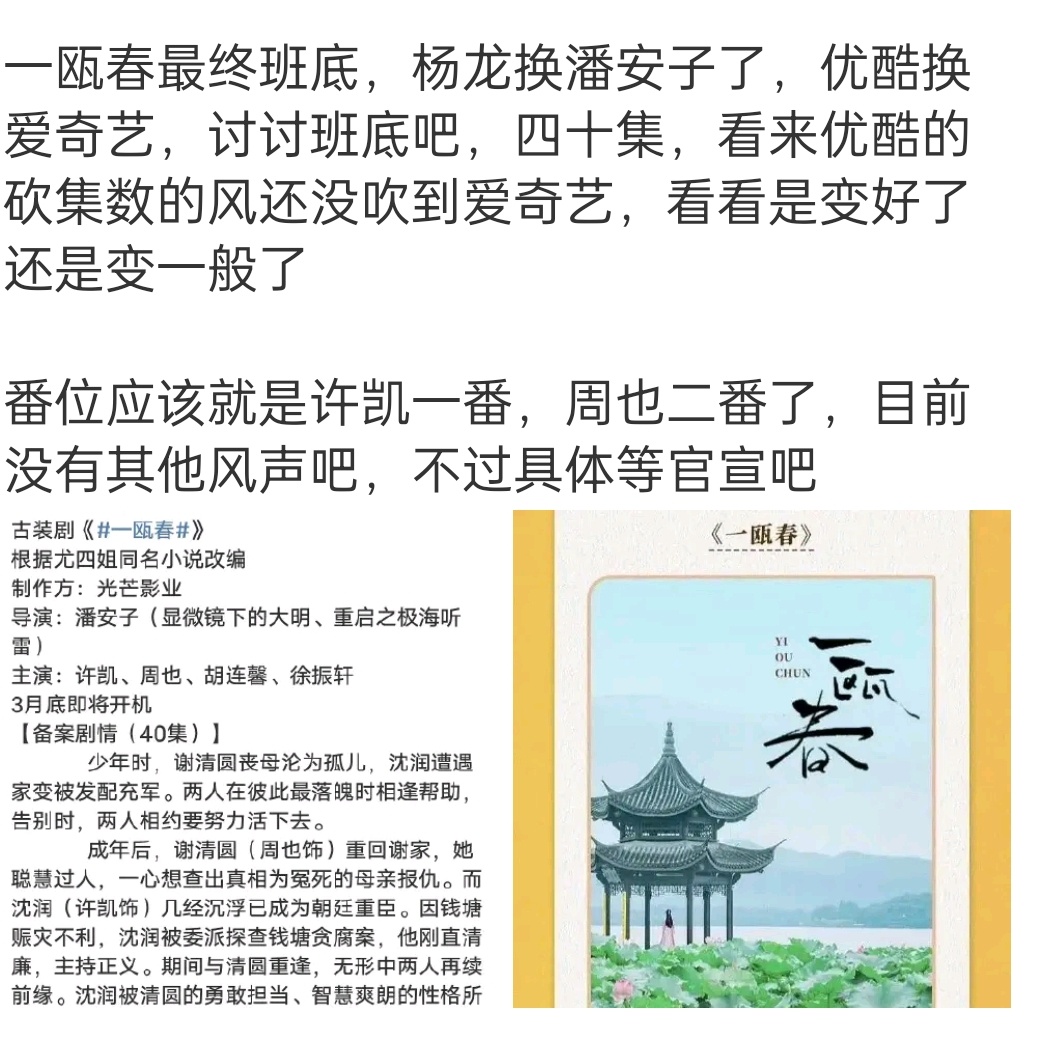 一瓯春最终班底，杨龙换潘安子了，优酷换爱奇艺，讨讨班底吧，四十集，看来优酷的砍集数的风还没吹到爱奇艺，看看是变好了还是变一般了

番位应该就是许凯一番，周也二番了，目前没有其他风声吧，不过具体等官宣吧

古装剧《#一瓯春#》
根据尤四姐同名小说改编
制作方：光芒影业
导演：潘安子（显微镜下的大明、重启之极海听雷）
主演：许凯、周也、胡连馨、徐振轩
3月底即将开机
【备案剧情（40集）】

少年时，谢清圆丧母沦为孤儿，沈润遭遇家变被发配充军。两人在彼此最落魄时相逢帮助，告别时，两人相约要努力活下去。

成年后，谢清圆（周也饰）重回谢家，她聪慧过人，一心想查出真相为冤死的母亲报仇。而沈润（许凯饰）几经沉浮已成为朝廷重臣。因钱塘赈灾不利，沈润被委派探查钱塘贪腐案，他刚直清廉，主持正义。期间与清圆重逢，无形中两人再续前缘。沈润被清圆的勇敢担当、智慧爽朗的性格所

《一瓯春》

YI
OU
CHUN
一瓯春